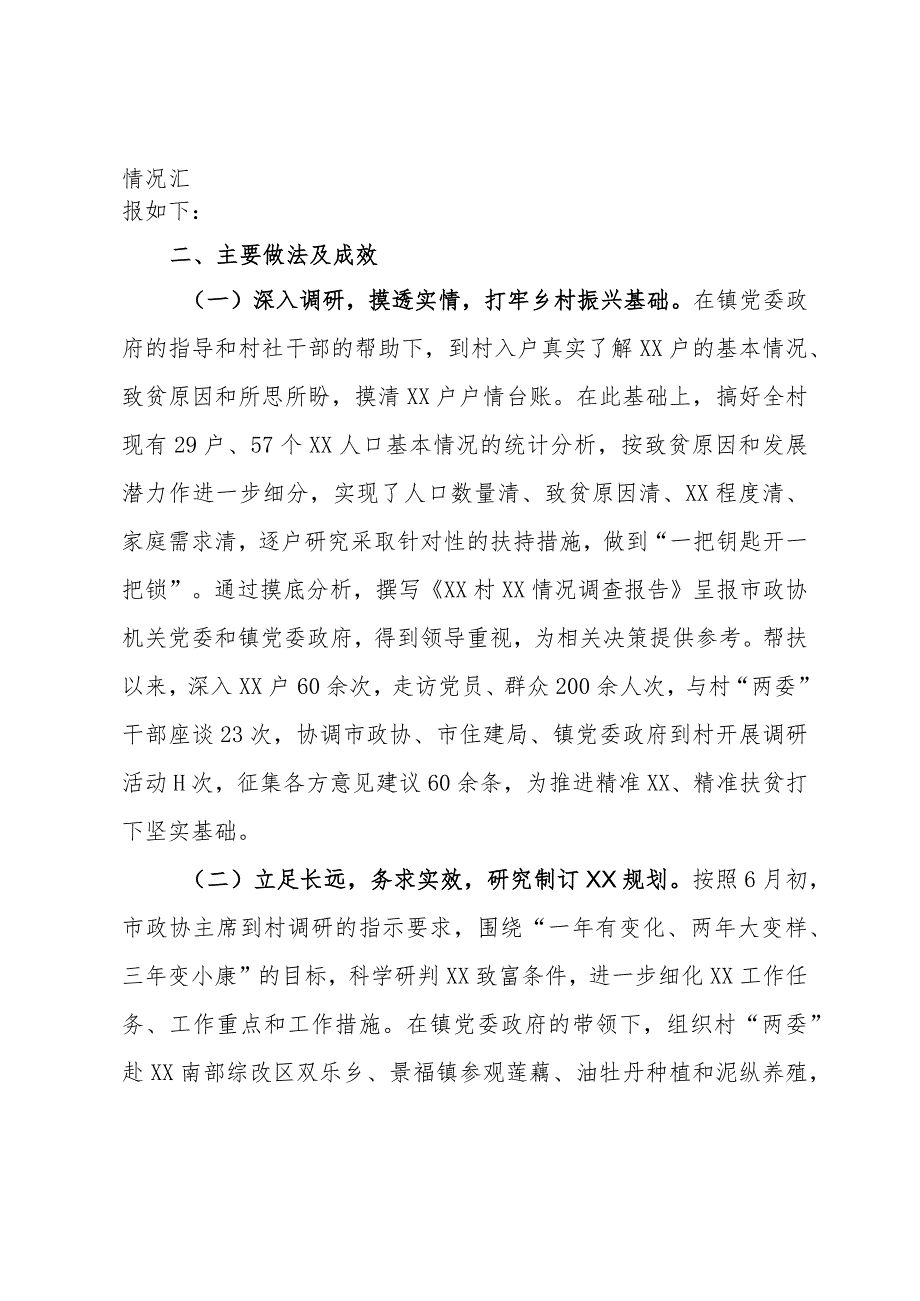 情况汇
报如下：

二、主要做法及成效

（一）深入调研，摸透实情，打牢乡村振兴基础。在镇党委政府的指导和村社干部的帮助下，到村入户真实了解XX户的基本情况、致贫原因和所思所盼，摸清XX户户情台账。在此基础上，搞好全村现有29户、57个XX人口基本情况的统计分析，按致贫原因和发展潜力作进一步细分，实现了人口数量清、致贫原因清、XX程度清、家庭需求清，逐户研究采取针对性的扶持措施，做到“一把钥匙开一把锁”。通过摸底分析，撰写《XX村XX情况调查报告》呈报市政协机关党委和镇党委政府，得到领导重视，为相关决策提供参考。帮扶以来，深入XX户60余次，走访党员、群众200余人次，与村“两委”干部座谈23次，协调市政协、市住建局、镇党委政府到村开展调研活动H次，征集各方意见建议60余条，为推进精准XX、精准扶贫打下坚实基础。

（二）立足长远，务求实效，研究制订XX规划。按照6月初，市政协主席到村调研的指示要求，围绕“一年有变化、两年大变样、三年变小康”的目标，科学研判XX致富条件，进一步细化XX工作任务、工作重点和工作措施。在镇党委政府的带领下，组织村“两委”赴XX南部综改区双乐乡、景福镇参观莲藕、油牡丹种植和泥纵养殖，